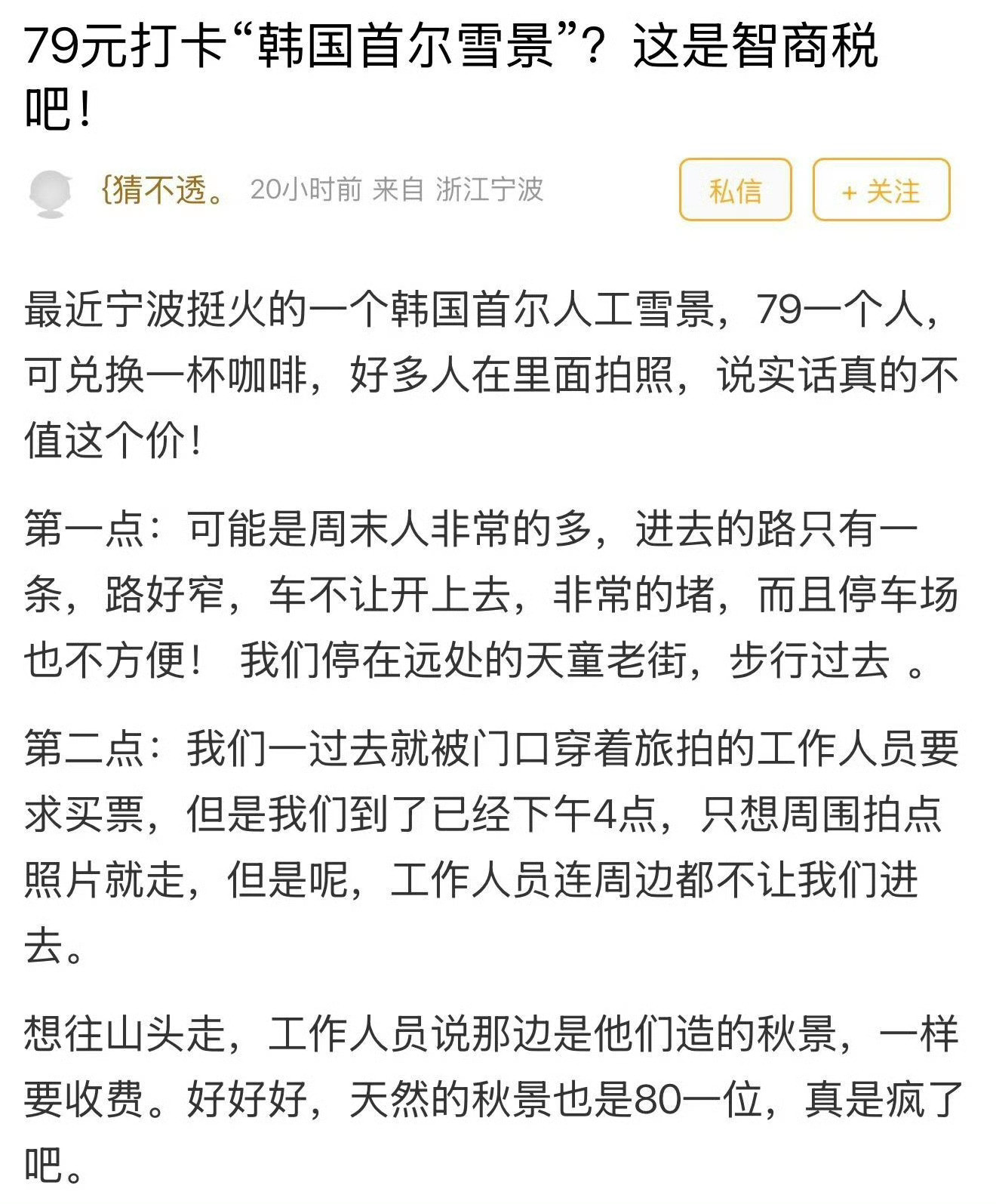 79元打卡“韩国首尔雪景”？这是智商税吧！

{猜不透。 20小时前 来自 浙江宁波

私信

+ 关注

最近宁波挺火的一个韩国首尔人工雪景，79一个人，可兑换一杯咖啡，好多人在里面拍照，说实话真的不值这个价！

第一点：可能是周末人非常的多，进去的路只有一条，路好窄，车不让开上去，非常的堵，而且停车场也不方便！ 我们停在远处的天童老街，步行过去 。

第二点：我们一过去就被门口穿着旅拍的工作人员要求买票，但是我们到了已经下午4点，只想周围拍点照片就走，但是呢，工作人员连周边都不让我们进去。

想往山头走，工作人员说那边是他们造的秋景，一样要收费。好好好，天然的秋景也是80一位，真是疯了吧。